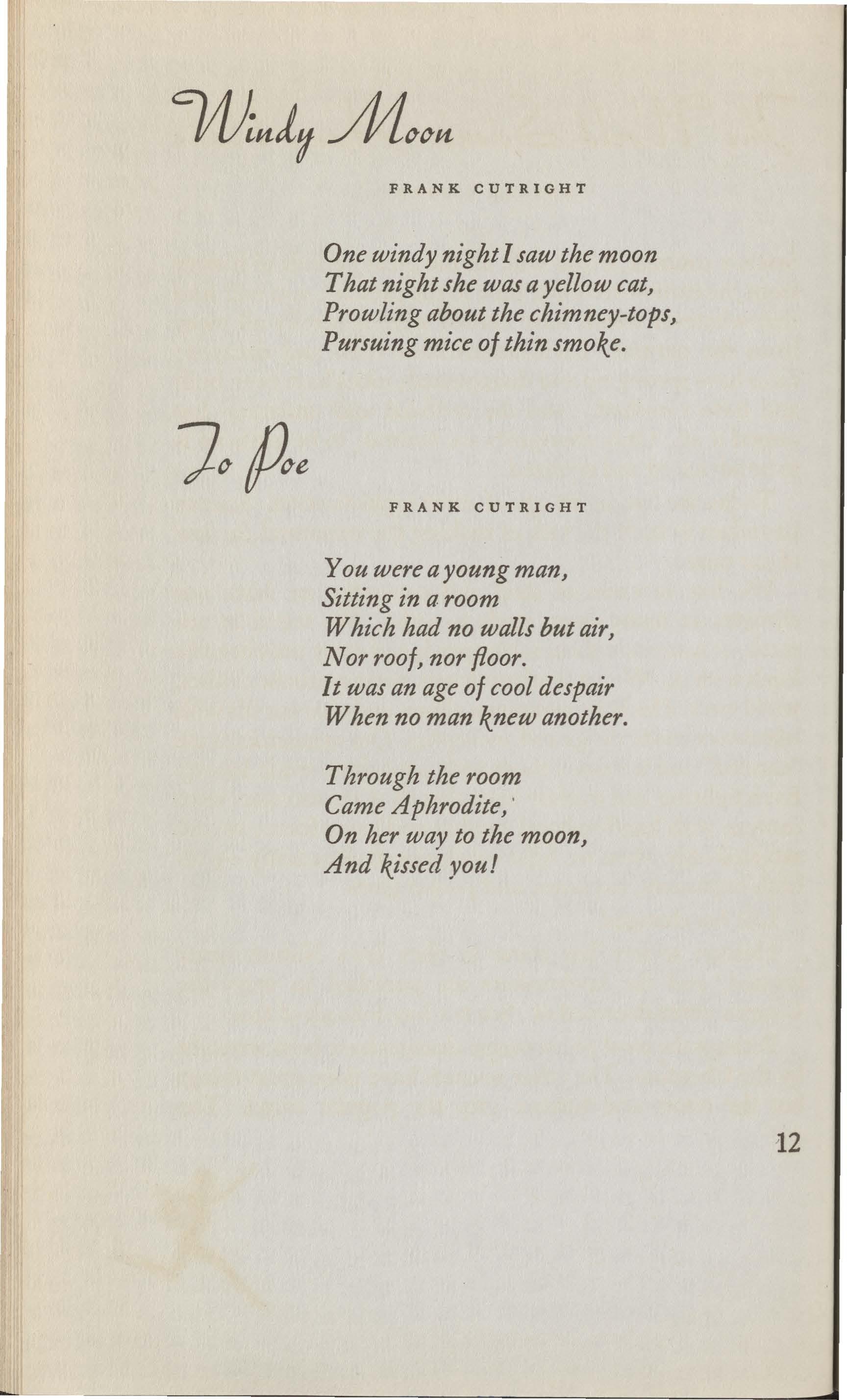 Windy Moon

FRANK CUTRIGHT

One windy night I saw the moon
That night she was a yellow cat,
Prowling about the chimney-tops,
Pursuing mice of thin smoke.

To Poe

FRANK CUTRIGHT

You were a young man,
Sitting in a room
Which had no walls but air,
Nor roof, nor floor.
It was an age of cool despair
When no man knew another.

Through the room
Came Aphrodite,
On her way to the moon,
And kissed you!

12